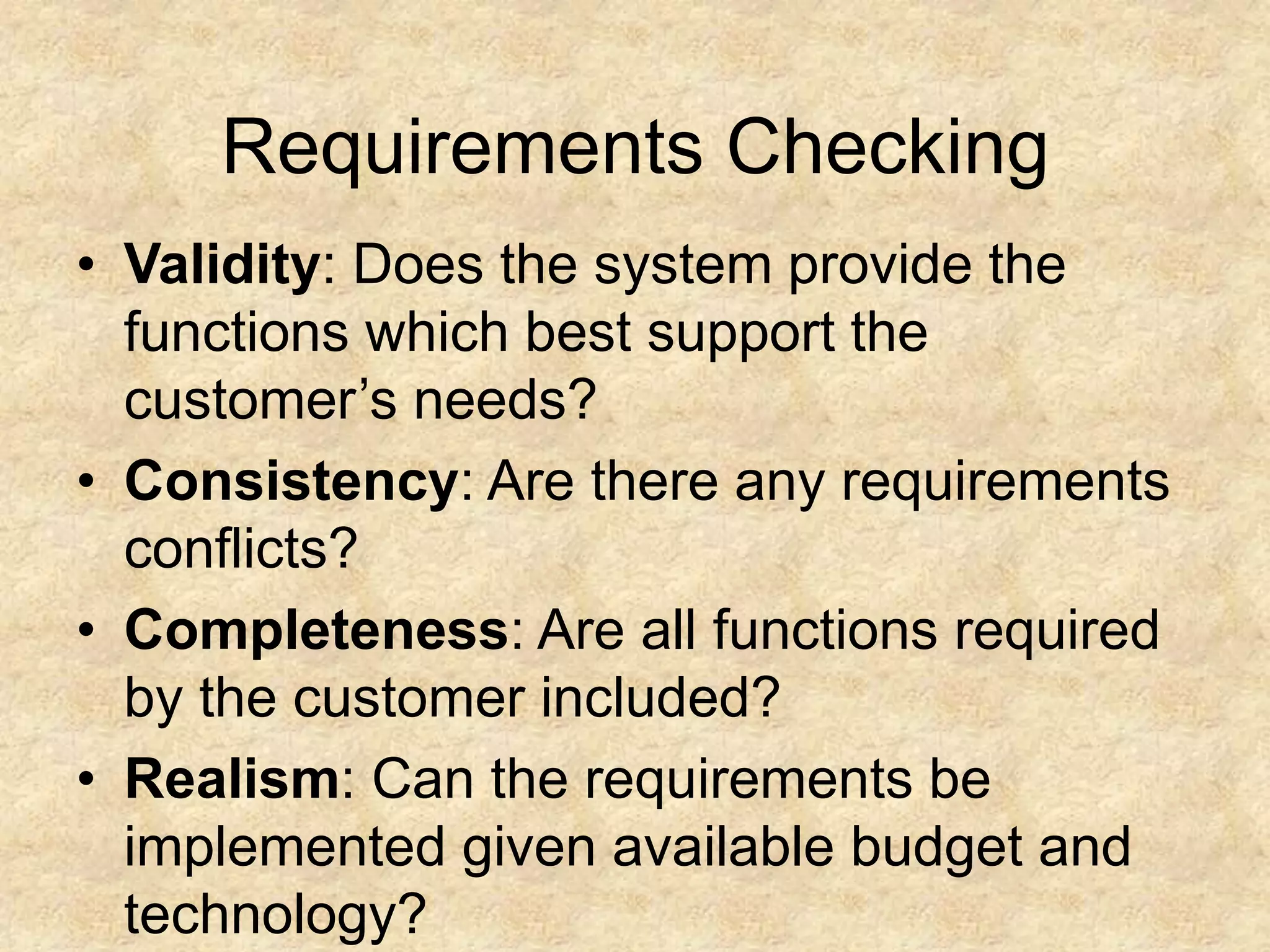 Requirements Checking

• Validity: Does the system provide the functions which best support the customer's needs?
• Consistency: Are there any requirements conflicts?
• Completeness: Are all functions required by the customer included?
• Realism: Can the requirements be implemented given available budget and technology?